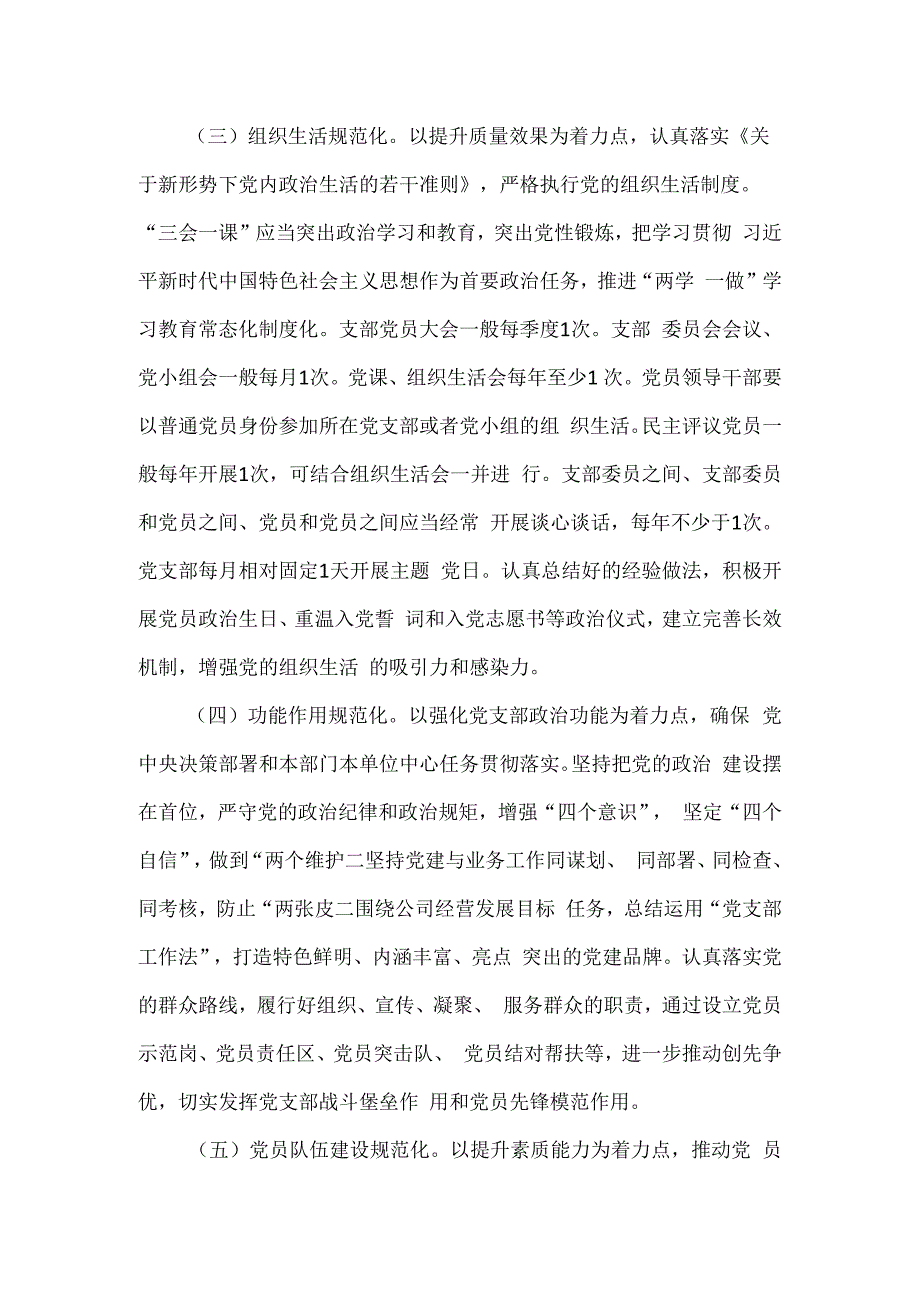 （三）组织生活规范化。以提升质量效果为着力点，认真落实《关于新形势下党内政治生活的若干准则》，严格执行党的组织生活制度。“三会一课”应当突出政治学习和教育，突出党性锻炼，把学习贯彻 习近平新时代中国特色社会主义思想作为首要政治任务，推进“两学 一做”学习教育常态化制度化。支部党员大会一般每季度1次。支部 委员会会议、党小组会一般每月1次。党课、组织生活会每年至少1 次。党员领导干部要以普通党员身份参加所在党支部或者党小组的组 织生活。民主评议党员一般每年开展1次，可结合组织生活会一并进 行。支部委员之间、支部委员和党员之间、党员和党员之间应当经常 开展谈心谈话，每年不少于1次。党支部每月相对固定1天开展主题 党日。认真总结好的经验做法，积极开展党员政治生日、重温入党誓 词和入党志愿书等政治仪式，建立完善长效机制，增强党的组织生活 的吸引力和感染力。

（四）功能作用规范化。以强化党支部政治功能为着力点，确保 党中央决策部署和本部门本单位中心任务贯彻落实。坚持把党的政治 建设摆在首位，严守党的政治纪律和政治规矩，增强“四个意识”， 坚定“四个自信”，做到“两个维护二坚持党建与业务工作同谋划、 同部署、同检查、同考核，防止“两张皮二围绕公司经营发展目标 任务，总结运用“党支部工作法”，打造特色鲜明、内涵丰富、亮点 突出的党建品牌。认真落实党的群众路线，履行好组织、宣传、凝聚、 服务群众的职责，通过设立党员示范岗、党员责任区、党员突击队、 党员结对帮扶等，进一步推动创先争优，切实发挥党支部战斗堡垒作 用和党员先锋模范作用。

（五）党员队伍建设规范化。以提升素质能力为着力点，推动党 员